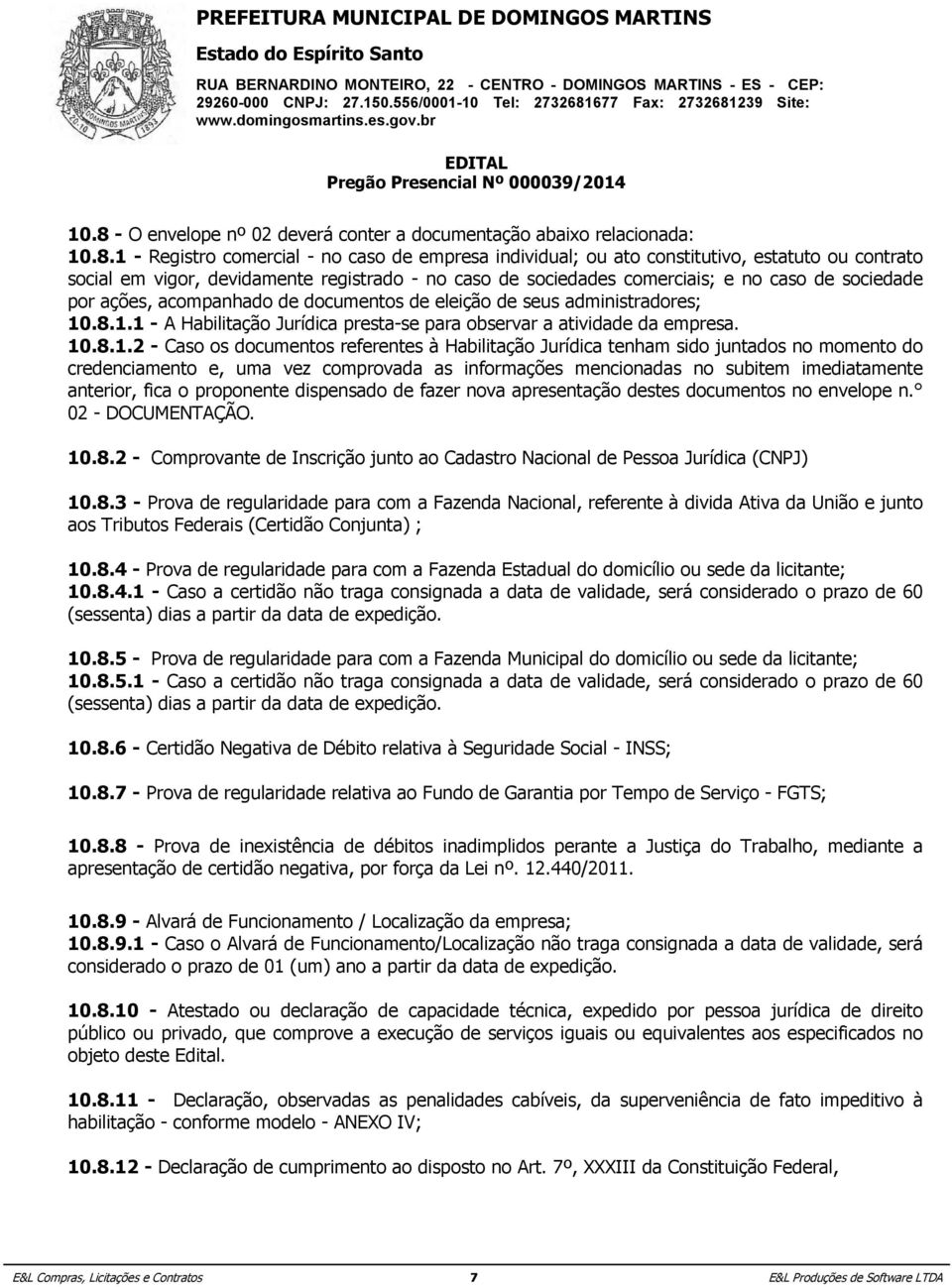 PREFEITURA MUNICIPAL DE DOMINGOS MARTINS
Estado do Espírito Santo
RUA BERNARDINO MONTEIRO, 22 - CENTRO - DOMINGOS MARTINS - ES - CEP: 29260-000 CNPJ: 27.150.556/0001-10 Tel: 2732681677 Fax: 2732681239 Site: www.domingosmartins.es.gov.br

EDITAL
Pregão Presencial Nº 000039/2014

10.8 - O envelope nº 02 deverá conter a documentação abaixo relacionada:
10.8.1 - Registro comercial - no caso de empresa individual; ou ato constitutivo, estatuto ou contrato social em vigor, devidamente registrado - no caso de sociedades comerciais; e no caso de sociedade por ações, acompanhado de documentos de eleição de seus administradores;
10.8.1.1 - A Habilitação Jurídica presta-se para observar a atividade da empresa.
10.8.1.2 - Caso os documentos referentes à Habilitação Jurídica tenham sido juntados no momento do credenciamento e, uma vez comprovada as informações mencionadas no subitem imediatamente anterior, fica o proponente dispensado de fazer nova apresentação destes documentos no envelope n.° 02 - DOCUMENTAÇÃO.

10.8.2 - Comprovante de Inscrição junto ao Cadastro Nacional de Pessoa Jurídica (CNPJ)

10.8.3 - Prova de regularidade para com a Fazenda Nacional, referente à divida Ativa da União e junto aos Tributos Federais (Certidão Conjunta) ;

10.8.4 - Prova de regularidade para com a Fazenda Estadual do domicílio ou sede da licitante;
10.8.4.1 - Caso a certidão não traga consignada a data de validade, será considerado o prazo de 60 (sessenta) dias a partir da data de expedição.

10.8.5 - Prova de regularidade para com a Fazenda Municipal do domicílio ou sede da licitante;
10.8.5.1 - Caso a certidão não traga consignada a data de validade, será considerado o prazo de 60 (sessenta) dias a partir da data de expedição.

10.8.6 - Certidão Negativa de Débito relativa à Seguridade Social - INSS;

10.8.7 - Prova de regularidade relativa ao Fundo de Garantia por Tempo de Serviço - FGTS;

10.8.8 - Prova de inexistência de débitos inadimplidos perante a Justiça do Trabalho, mediante a apresentação de certidão negativa, por força da Lei nº. 12.440/2011.

10.8.9 - Alvará de Funcionamento / Localização da empresa;
10.8.9.1 - Caso o Alvará de Funcionamento/Localização não traga consignada a data de validade, será considerado o prazo de 01 (um) ano a partir da data de expedição.

10.8.10 - Atestado ou declaração de capacidade técnica, expedido por pessoa jurídica de direito público ou privado, que comprove a execução de serviços iguais ou equivalentes aos especificados no objeto deste Edital.

10.8.11 - Declaração, observadas as penalidades cabíveis, da superveniência de fato impeditivo à habilitação - conforme modelo - ANEXO IV;

10.8.12 - Declaração de cumprimento ao disposto no Art. 7º, XXXIII da Constituição Federal,

E&L Compras, Licitações e Contratos 7 E&L Produções de Software LTDA